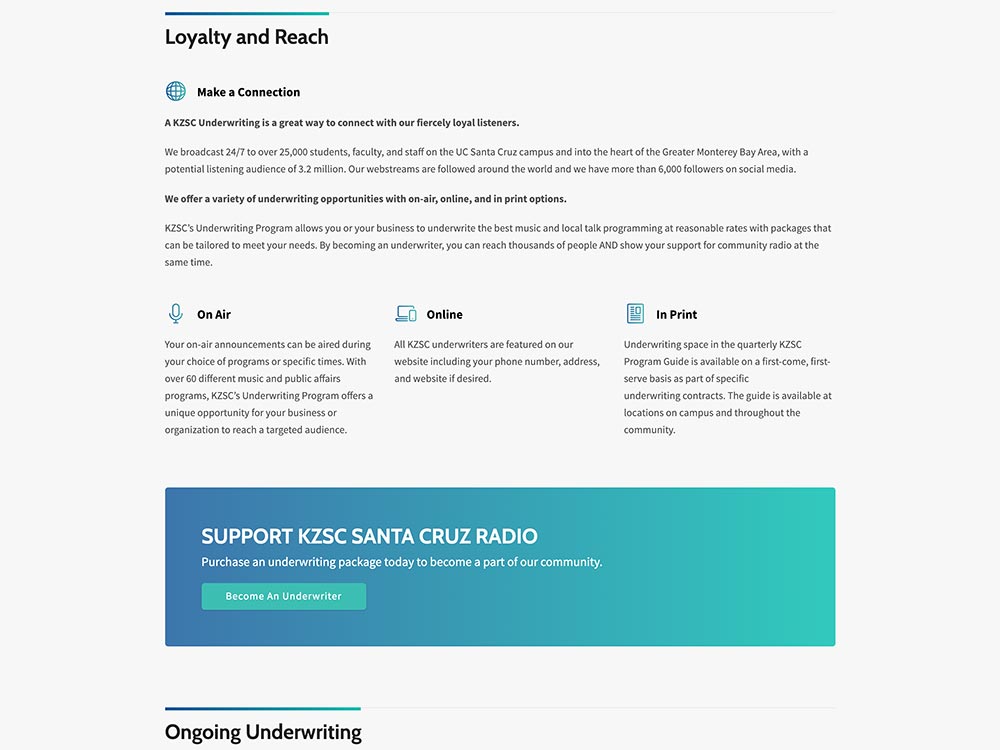 Loyalty and Reach

Make a Connection

A KZSC Underwriting is a great way to connect with our fiercely loyal listeners.

We broadcast 24/7 to over 25,000 students, faculty, and staff on the UC Santa Cruz campus and into the heart of the Greater Monterey Bay Area, with a potential listening audience of 3.2 million. Our webstreams are followed around the world and we have more than 6,000 followers on social media.

We offer a variety of underwriting opportunities with on-air, online, and in print options.

KZSC's Underwriting Program allows you or your business to underwrite the best music and local talk programming at reasonable rates with packages that can be tailored to meet your needs. By becoming an underwriter, you can reach thousands of people AND show your support for community radio at the same time.

On Air

Your on-air announcements can be aired during your choice of programs or specific times. With over 60 different music and public affairs programs, KZSC's Underwriting Program offers a unique opportunity for your business or organization to reach a targeted audience.

Online

All KZSC underwriters are featured on our website including your phone number, address, and website if desired.

In Print

Underwriting space in the quarterly KZSC Program Guide is available on a first-come, first-serve basis as part of specific underwriting contracts. The guide is available at locations on campus and throughout the community.

SUPPORT KZSC SANTA CRUZ RADIO

Purchase an underwriting package today to become a part of our community.

Become An Underwriter

Ongoing Underwriting